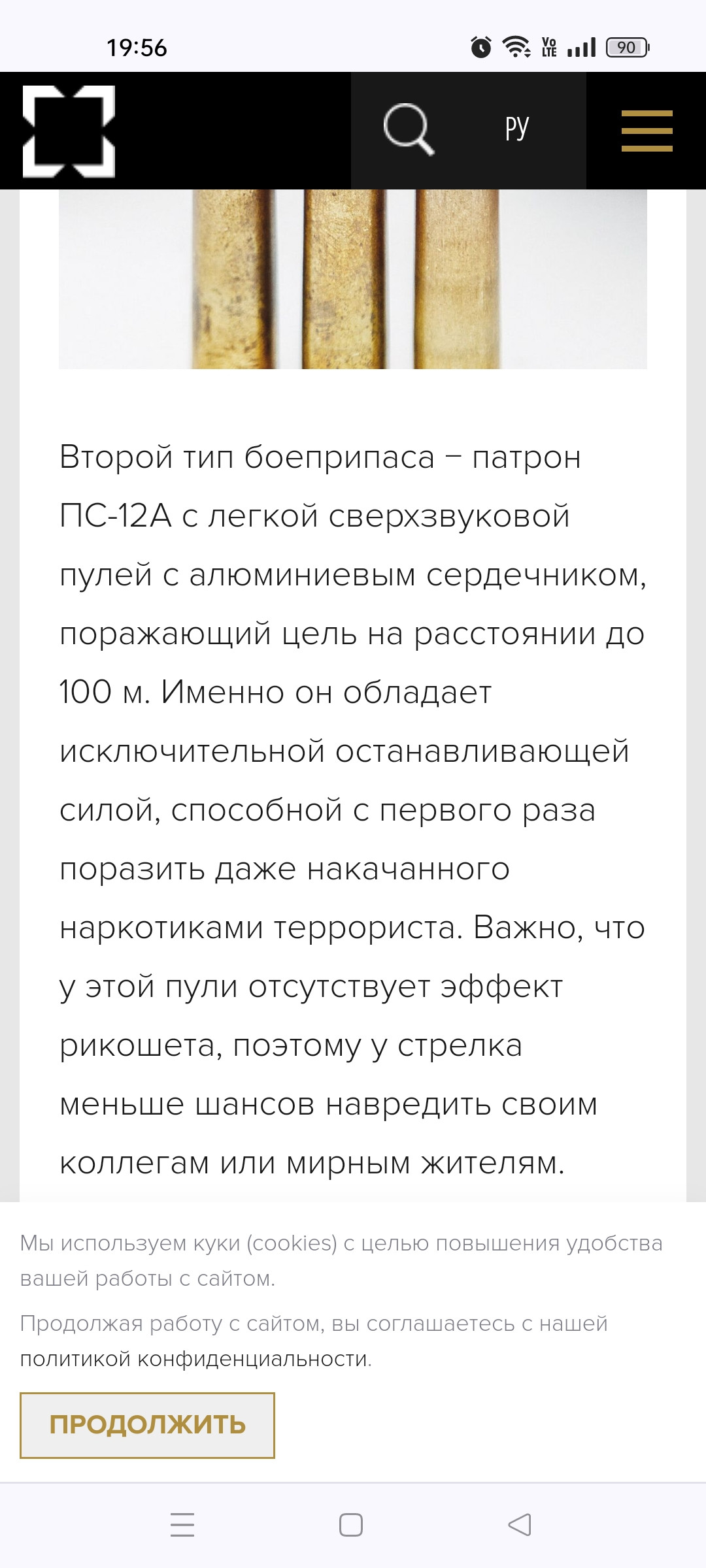 19:56

Vo LTE 90

РУ

Второй тип боеприпаса – патрон ПС-12А с легкой сверхзвуковой пулей с алюминиевым сердечником, поражающий цель на расстоянии до 100 м. Именно он обладает исключительной останавливающей силой, способной с первого раза поразить даже накачанного наркотиками террориста. Важно, что у этой пули отсутствует эффект рикошета, поэтому у стрелка меньше шансов навредить своим коллегам или мирным жителям.

Мы используем куки (cookies) с целью повышения удобства вашей работы с сайтом.

Продолжая работу с сайтом, вы соглашаетесь с нашей политикой конфиденциальности.

ПРОДОЛЖИТЬ